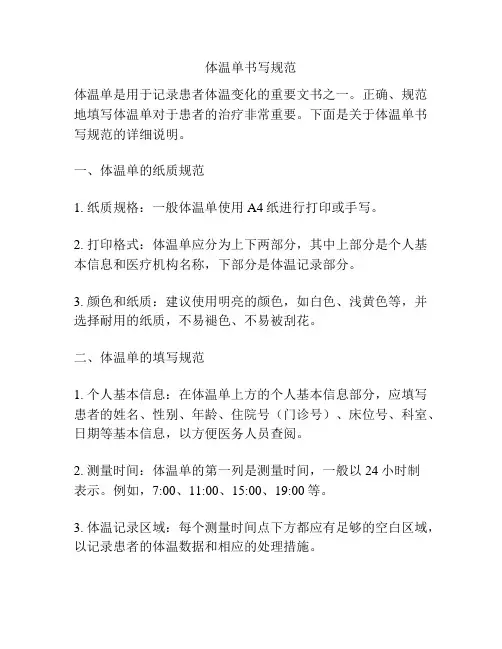 体温单书写规范

体温单是用于记录患者体温变化的重要文书之一。正确、规范地填写体温单对于患者的治疗非常重要。下面是关于体温单书写规范的详细说明。

一、体温单的纸质规范

1. 纸质规格：一般体温单使用 A4 纸进行打印或手写。

2. 打印格式：体温单应分为上下两部分，其中上部分是个人基本信息和医疗机构名称，下部分是体温记录部分。

3. 颜色和纸质：建议使用明亮的颜色，如白色、浅黄色等，并选择耐用的纸质，不易褪色、不易被刮花。

二、体温单的填写规范

1. 个人基本信息：在体温单上方的个人基本信息部分，应填写患者的姓名、性别、年龄、住院号（门诊号）、床位号、科室、日期等基本信息，以方便医务人员查阅。

2. 测量时间：体温单的第一列是测量时间，一般以 24 小时制表示。例如，7:00、11:00、15:00、19:00 等。

3. 体温记录区域：每个测量时间点下方都应有足够的空白区域，以记录患者的体温数据和相应的处理措施。